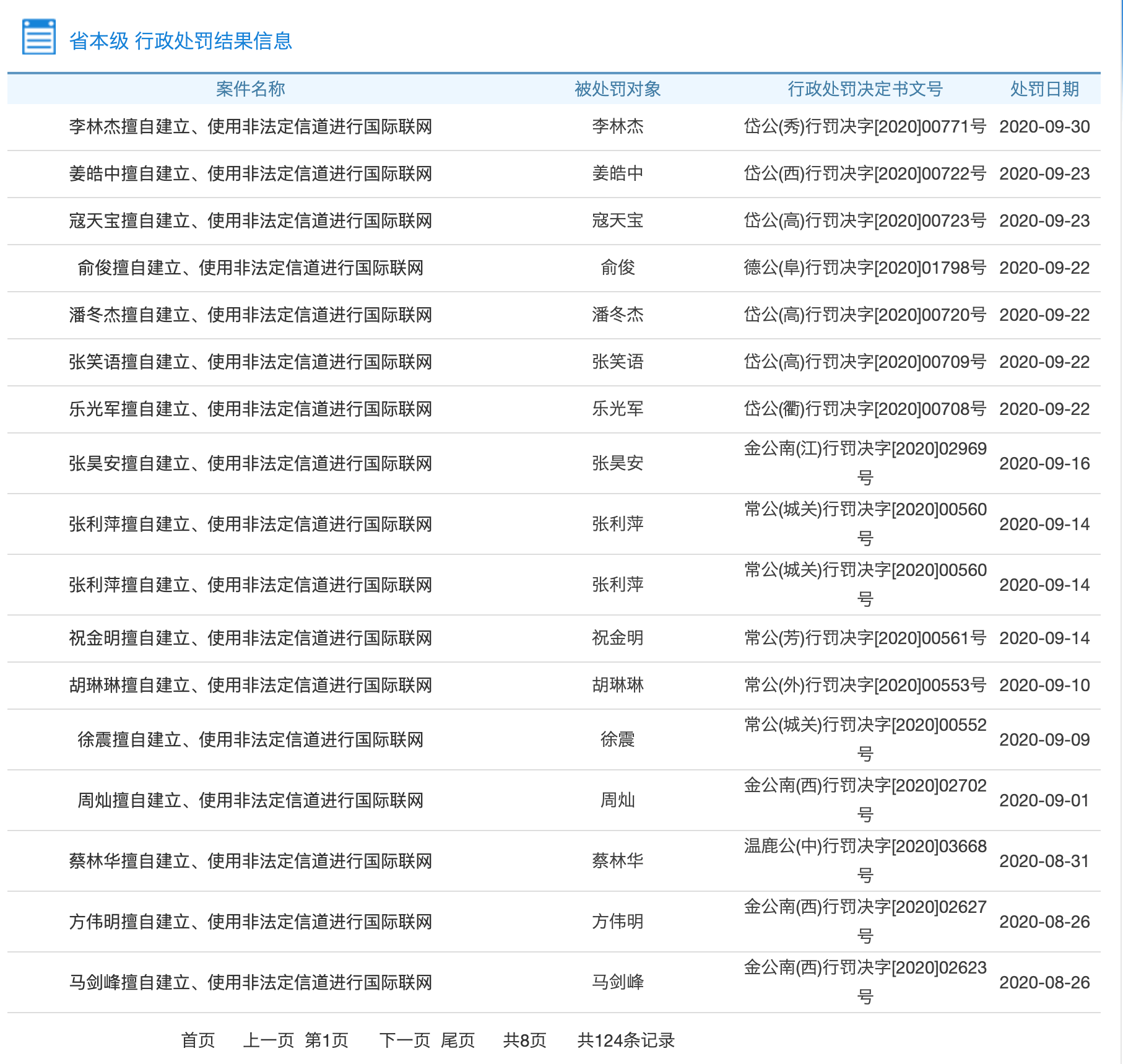 省本级 行政处罚结果信息

| 案件名称 | 被处罚对象 | 行政处罚决定书文号 | 处罚日期 |
|---|---|---|---|
| 李林杰擅自建立、使用非法定信道进行国际联网 | 李林杰 | 岱公(秀)行罚决字[2020]00771号 | 2020-09-30 |
| 姜皓中擅自建立、使用非法定信道进行国际联网 | 姜皓中 | 岱公(西)行罚决字[2020]00722号 | 2020-09-23 |
| 寇天宝擅自建立、使用非法定信道进行国际联网 | 寇天宝 | 岱公(高)行罚决字[2020]00723号 | 2020-09-23 |
| 俞俊擅自建立、使用非法定信道进行国际联网 | 俞俊 | 德公(阜)行罚决字[2020]01798号 | 2020-09-22 |
| 潘冬杰擅自建立、使用非法定信道进行国际联网 | 潘冬杰 | 岱公(高)行罚决字[2020]00720号 | 2020-09-22 |
| 张笑语擅自建立、使用非法定信道进行国际联网 | 张笑语 | 岱公(高)行罚决字[2020]00709号 | 2020-09-22 |
| 乐光军擅自建立、使用非法定信道进行国际联网 | 乐光军 | 岱公(衢)行罚决字[2020]00708号 | 2020-09-22 |
| 张昊安擅自建立、使用非法定信道进行国际联网 | 张昊安 | 金公南(江)行罚决字[2020]02969号 | 2020-09-16 |
| 张利萍擅自建立、使用非法定信道进行国际联网 | 张利萍 | 常公(城关)行罚决字[2020]00560号 | 2020-09-14 |
| 张利萍擅自建立、使用非法定信道进行国际联网 | 张利萍 | 常公(城关)行罚决字[2020]00560号 | 2020-09-14 |
| 祝金明擅自建立、使用非法定信道进行国际联网 | 祝金明 | 常公(芳)行罚决字[2020]00561号 | 2020-09-14 |
| 胡琳琳擅自建立、使用非法定信道进行国际联网 | 胡琳琳 | 常公(外)行罚决字[2020]00553号 | 2020-09-10 |
| 徐震擅自建立、使用非法定信道进行国际联网 | 徐震 | 常公(城关)行罚决字[2020]00552号 | 2020-09-09 |
| 周灿擅自建立、使用非法定信道进行国际联网 | 周灿 | 金公南(西)行罚决字[2020]02702号 | 2020-09-01 |
| 蔡林华擅自建立、使用非法定信道进行国际联网 | 蔡林华 | 温鹿公(中)行罚决字[2020]03668号 | 2020-08-31 |
| 方伟明擅自建立、使用非法定信道进行国际联网 | 方伟明 | 金公南(西)行罚决字[2020]02627号 | 2020-08-26 |
| 马剑峰擅自建立、使用非法定信道进行国际联网 | 马剑峰 | 金公南(西)行罚决字[2020]02623号 | 2020-08-26 |

首页 上一页 第1页 下一页 尾页 共8页 共124条记录